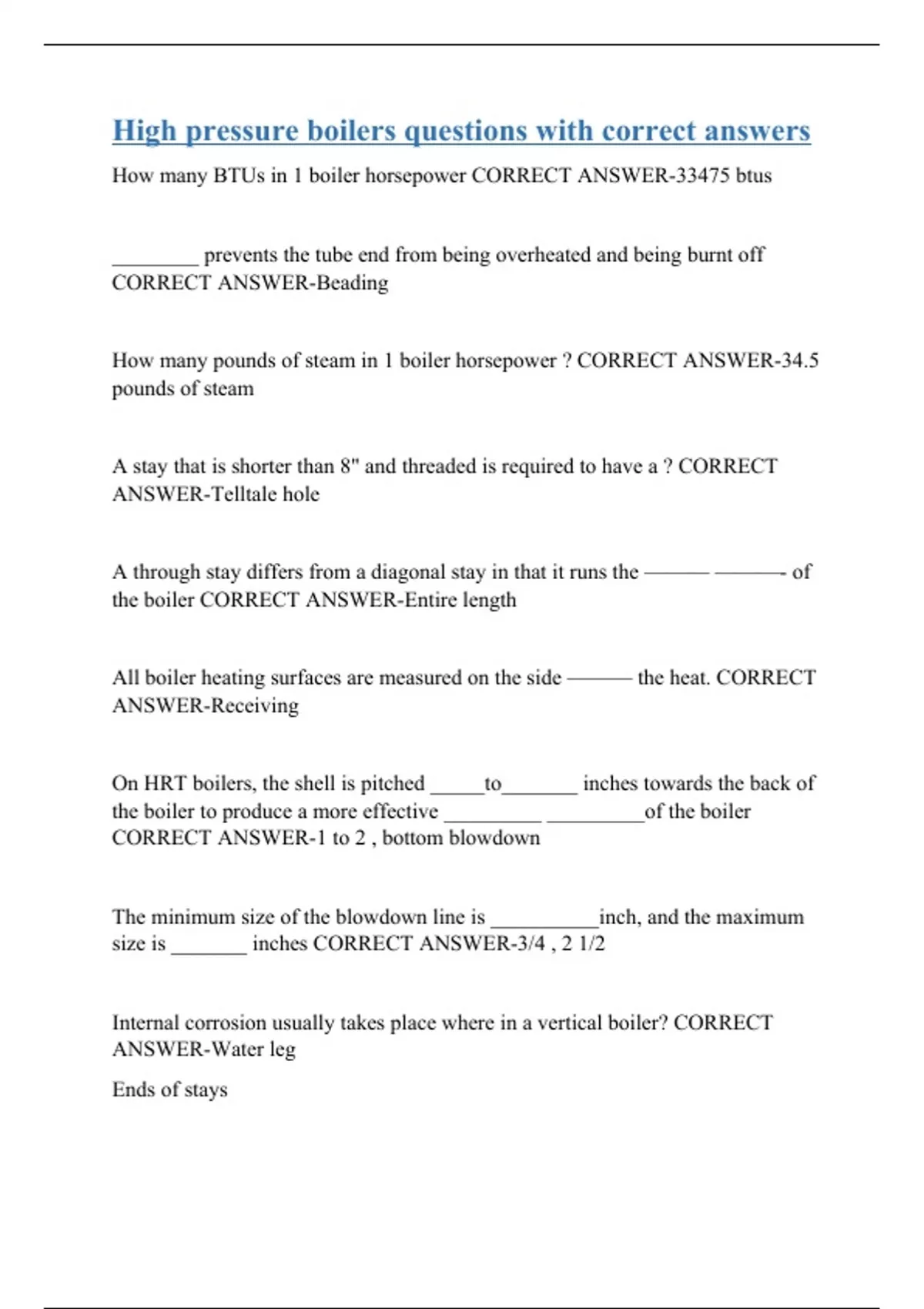 High pressure boilers questions with correct answers

How many BTUs in 1 boiler horsepower CORRECT ANSWER-33475 btus

________ prevents the tube end from being overheated and being burnt off CORRECT ANSWER-Beading

How many pounds of steam in 1 boiler horsepower ? CORRECT ANSWER-34.5 pounds of steam

A stay that is shorter than 8" and threaded is required to have a ? CORRECT ANSWER-Telltale hole

A through stay differs from a diagonal stay in that it runs the ——— ———- of the boiler CORRECT ANSWER-Entire length

All boiler heating surfaces are measured on the side ——— the heat. CORRECT ANSWER-Receiving

On HRT boilers, the shell is pitched _____to_______ inches towards the back of the boiler to produce a more effective _________ _________of the boiler CORRECT ANSWER-1 to 2 , bottom blowdown

The minimum size of the blowdown line is __________inch, and the maximum size is _______ inches CORRECT ANSWER-3/4 , 2 1/2

Internal corrosion usually takes place where in a vertical boiler? CORRECT ANSWER-Water leg

Ends of stays